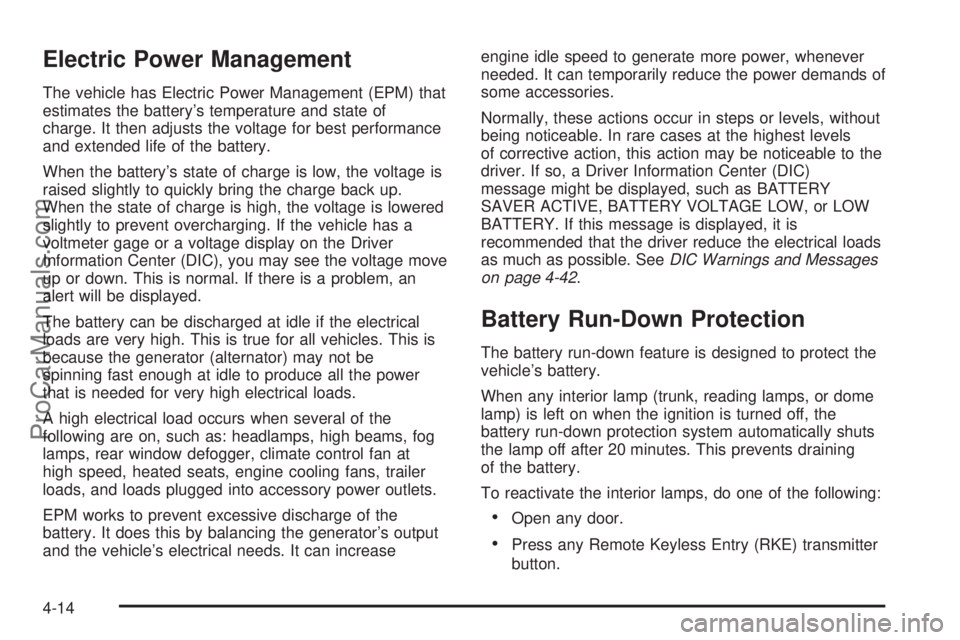 Electric Power Management

The vehicle has Electric Power Management (EPM) that estimates the battery's temperature and state of charge. It then adjusts the voltage for best performance and extended life of the battery.

When the battery's state of charge is low, the voltage is raised slightly to quickly bring the charge back up. When the state of charge is high, the voltage is lowered slightly to prevent overcharging. If the vehicle has a voltmeter gage or a voltage display on the Driver Information Center (DIC), you may see the voltage move up or down. This is normal. If there is a problem, an alert will be displayed.

The battery can be discharged at idle if the electrical loads are very high. This is true for all vehicles. This is because the generator (alternator) may not be spinning fast enough at idle to produce all the power that is needed for very high electrical loads.

A high electrical load occurs when several of the following are on, such as: headlamps, high beams, fog lamps, rear window defogger, climate control fan at high speed, heated seats, engine cooling fans, trailer loads, and loads plugged into accessory power outlets.

EPM works to prevent excessive discharge of the battery. It does this by balancing the generator's output and the vehicle's electrical needs. It can increase engine idle speed to generate more power, whenever needed. It can temporarily reduce the power demands of some accessories.

Normally, these actions occur in steps or levels, without being noticeable. In rare cases at the highest levels of corrective action, this action may be noticeable to the driver. If so, a Driver Information Center (DIC) message might be displayed, such as BATTERY SAVER ACTIVE, BATTERY VOLTAGE LOW, or LOW BATTERY. If this message is displayed, it is recommended that the driver reduce the electrical loads as much as possible. See DIC Warnings and Messages on page 4-42.

Battery Run-Down Protection

The battery run-down feature is designed to protect the vehicle's battery.

When any interior lamp (trunk, reading lamps, or dome lamp) is left on when the ignition is turned off, the battery run-down protection system automatically shuts the lamp off after 20 minutes. This prevents draining of the battery.

To reactivate the interior lamps, do one of the following:

• Open any door.

• Press any Remote Keyless Entry (RKE) transmitter button.

4-14

ProCarManuals.com

carmanualsonline.info